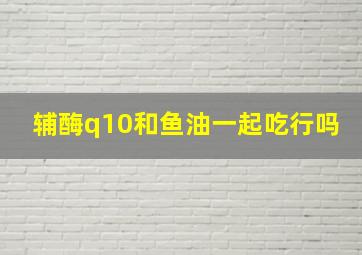 辅酶q10和鱼油一起吃行吗